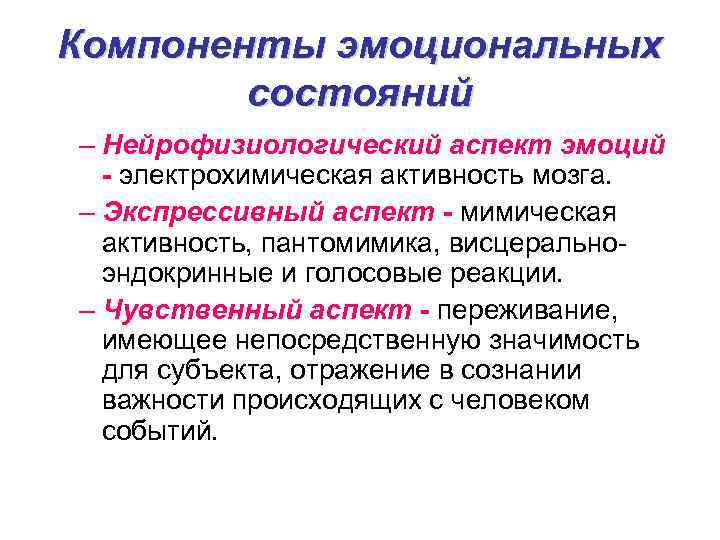 Компоненты эмоциональных состояний

– Нейрофизиологический аспект эмоций - электрохимическая активность мозга.

– Экспрессивный аспект - мимическая активность, пантомимика, висцерально-эндокринные и голосовые реакции.

– Чувственный аспект - переживание, имеющее непосредственную значимость для субъекта, отражение в сознании важности происходящих с человеком событий.